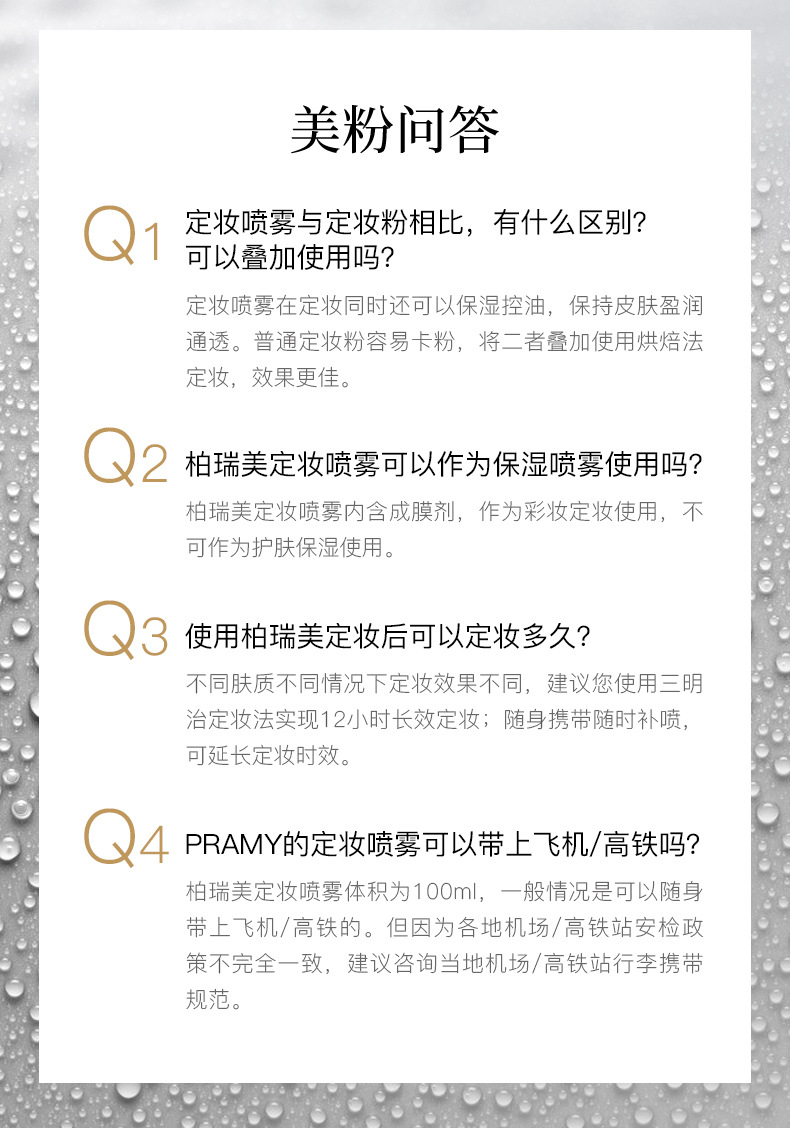 美粉问答

Q1 定妆喷雾与定妆粉相比，有什么区别？可以叠加使用吗？

定妆喷雾在定妆同时还可以保湿控油，保持皮肤盈润通透。普通定妆粉容易卡粉，将二者叠加使用烘焙法定妆，效果更佳。

Q2 柏瑞美定妆喷雾可以作为保湿喷雾使用吗？

柏瑞美定妆喷雾内含成膜剂，作为彩妆定妆使用，不可作为护肤保湿使用。

Q3 使用柏瑞美定妆后可以定妆多久？

不同肤质不同情况下定妆效果不同，建议您使用三明治定妆法实现12小时长效定妆；随身携带随时补喷，可延长定妆时效。

Q4 PRAMY的定妆喷雾可以带上飞机/高铁吗？

柏瑞美定妆喷雾体积为100ml，一般情况是可以随身带上飞机/高铁的。但因为各地机场/高铁站安检政策不完全一致，建议咨询当地机场/高铁站行李携带规范。